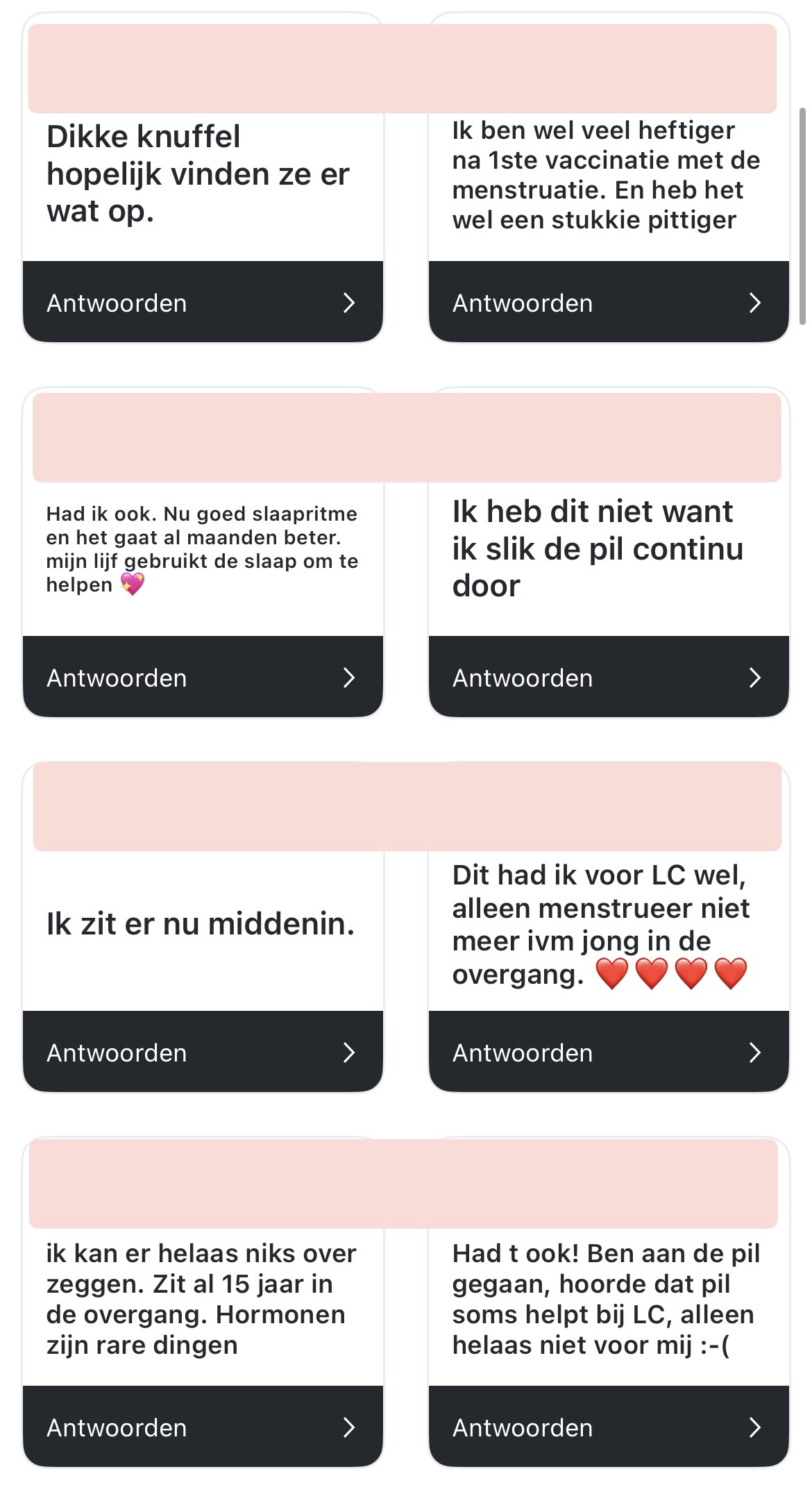 Dikke knuffel hopelijk vinden ze er wat op.

Antwoorden

Ik ben wel veel heftiger na 1ste vaccinatie met de menstruatie. En heb het wel een stukkie pittiger

Antwoorden

Had ik ook. Nu goed slaapritme en het gaat al maanden beter. mijn lijf gebruikt de slaap om te helpen 💖

Antwoorden

Ik heb dit niet want ik slik de pil continu door

Antwoorden

Ik zit er nu middenin.

Antwoorden

Dit had ik voor LC wel, alleen menstrueer niet meer ivm jong in de overgang. ❤️❤️❤️❤️

Antwoorden

ik kan er helaas niks over zeggen. Zit al 15 jaar in de overgang. Hormonen zijn rare dingen

Antwoorden

Had t ook! Ben aan de pil gegaan, hoorde dat pil soms helpt bij LC, alleen helaas niet voor mij :-(

Antwoorden